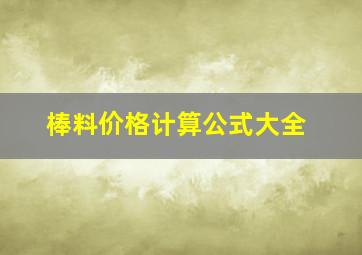 棒料价格计算公式大全